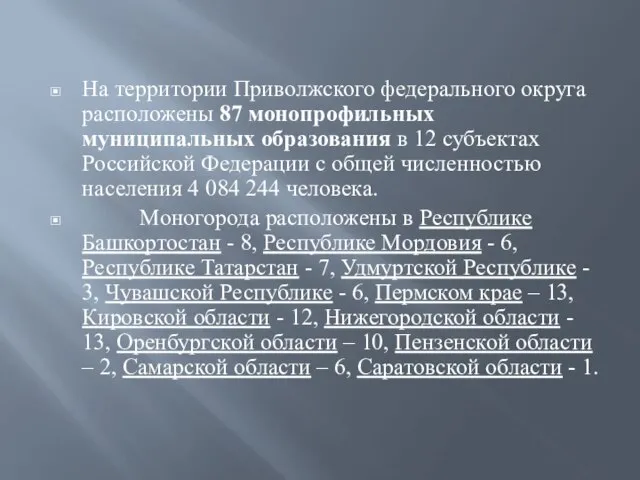 На территории Приволжского федерального округа расположены 87 монопрофильных муниципальных образования в 12 субъектах Российской Федерации с общей численностью населения 4 084 244 человека.

Моногорода расположены в Республике Башкортостан - 8, Республике Мордовия - 6, Республике Татарстан - 7, Удмуртской Республике - 3, Чувашской Республике - 6, Пермском крае – 13, Кировской области - 12, Нижегородской области - 13, Оренбургской области – 10, Пензенской области – 2, Самарской области – 6, Саратовской области - 1.